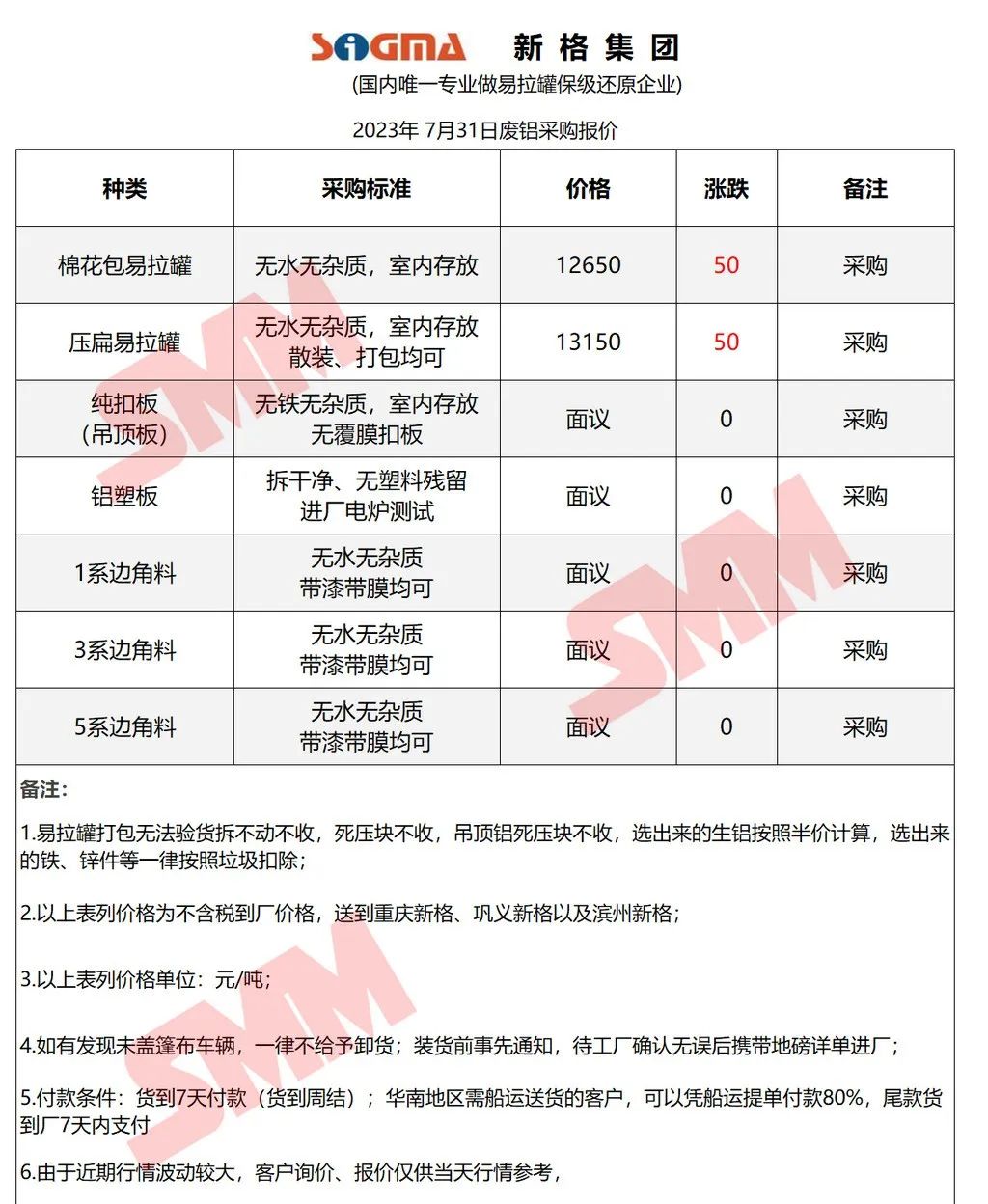 SIGMA 新格集团
(国内唯一专业做易拉罐保级还原企业)

2023年 7月31日废铝采购报价

| 种类 | 采购标准 | 价格 | 涨跌 | 备注 |
|---|---|---|---|---|
| 棉花包易拉罐 | 无水无杂质，室内存放 | 12650 | 50 | 采购 |
| 压扁易拉罐 | 无水无杂质，室内存放 散装、打包均可 | 13150 | 50 | 采购 |
| 纯扣板（吊顶板） | 无铁无杂质，室内存放 无覆膜扣板 | 面议 | 0 | 采购 |
| 铝塑板 | 拆干净、无塑料残留 进厂电炉测试 | 面议 | 0 | 采购 |
| 1系边角料 | 无水无杂质 带漆带膜均可 | 面议 | 0 | 采购 |
| 3系边角料 | 无水无杂质 带漆带膜均可 | 面议 | 0 | 采购 |
| 5系边角料 | 无水无杂质 带漆带膜均可 | 面议 | 0 | 采购 |

备注:

1.易拉罐打包无法验货拆不动不收，死压块不收，吊顶铝死压块不收，选出来的生铝按照半价计算，选出来的铁、锌件等一律按照垃圾扣除；

2.以上表列价格为不含税到厂价格，送到重庆新格、巩义新格以及滨州新格；

3.以上表列价格单位：元/吨；

4.如有发现未盖篷布车辆，一律不给予卸货；装货前事先通知，待工厂确认无误后携带地磅详单进厂；

5.付款条件：货到7天付款（货到周结）；华南地区需船运送货的客户，可以凭船运提单付款80%，尾款货到厂7天内支付

6.由于近期行情波动较大，客户询价、报价仅供当天行情参考，

SMM SMM SMM